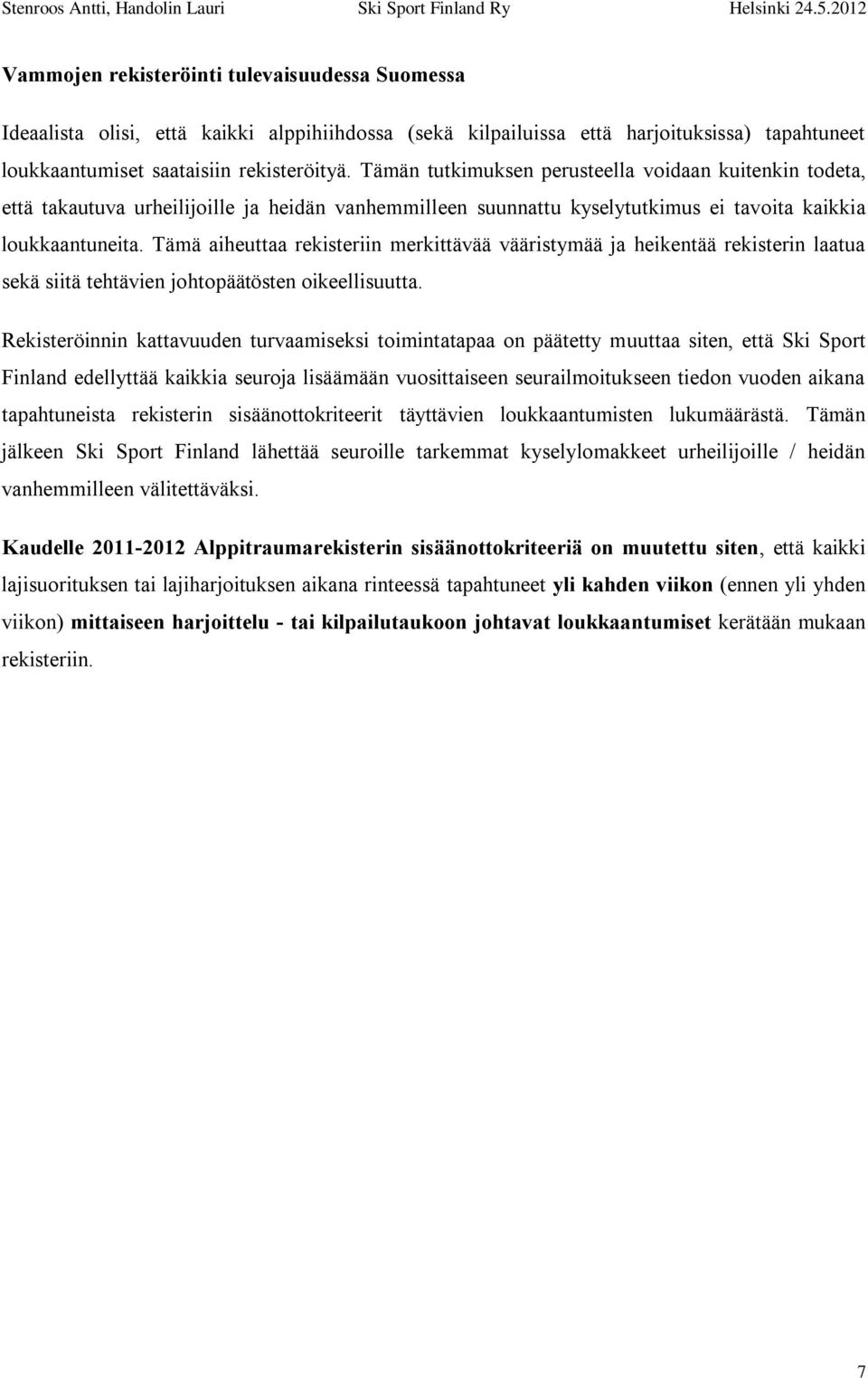 Stenroos Antti, Handolin Lauri Ski Sport Finland Ry Helsinki 24.5.2012

Vammojen rekisteröinti tulevaisuudessa Suomessa

Ideaalista olisi, että kaikki alppihiihdossa (sekä kilpailuissa että harjoituksissa) tapahtuneet loukkaantumiset saataisiin rekisteröityä. Tämän tutkimuksen perusteella voidaan kuitenkin todeta, että takautuva urheilijoille ja heidän vanhemmilleen suunnattu kyselytutkimus ei tavoita kaikkia loukkaantuneita. Tämä aiheuttaa rekisteriin merkittävää vääristymää ja heikentää rekisterin laatua sekä siitä tehtävien johtopäätösten oikeellisuutta.

Rekisteröinnin kattavuuden turvaamiseksi toimintatapaa on päätetty muuttaa siten, että Ski Sport Finland edellyttää kaikkia seuroja lisäämään vuosittaiseen seurailmoitukseen tiedon vuoden aikana tapahtuneista rekisterin sisäänottokriteerit täyttävien loukkaantumisten lukumäärästä. Tämän jälkeen Ski Sport Finland lähettää seuroille tarkemmat kyselylomakkeet urheilijoille / heidän vanhemmilleen välitettäväksi.

Kaudelle 2011-2012 Alppitraumarekisterin sisäänottokriteeriä on muutettu siten, että kaikki lajisuorituksen tai lajiharjoituksen aikana rinteessä tapahtuneet yli kahden viikon (ennen yli yhden viikon) mittaiseen harjoittelu - tai kilpailutaukoon johtavat loukkaantumiset kerätään mukaan rekisteriin.

7